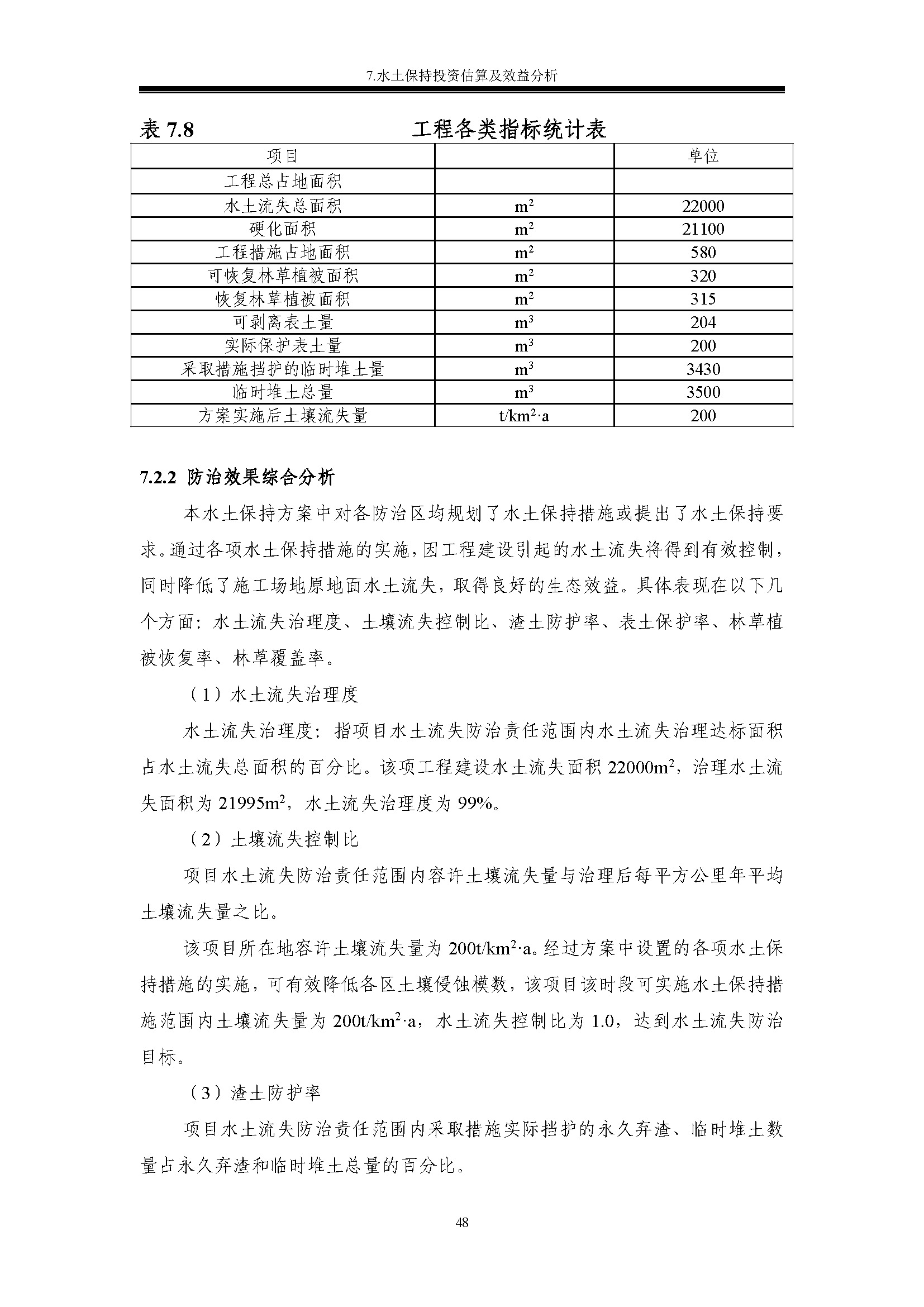 7.水土保持投资估算及效益分析

表 7.8 工程各类指标统计表

| 项目 |  | 单位 |
|---|---|---|
| 工程总占地面积 |  |  |
| 水土流失总面积 | $m^2$ | 22000 |
| 硬化面积 | $m^2$ | 21100 |
| 工程措施占地面积 | $m^2$ | 580 |
| 可恢复林草植被面积 | $m^2$ | 320 |
| 恢复林草植被面积 | $m^2$ | 315 |
| 可剥离表土量 | $m^3$ | 204 |
| 实际保护表土量 | $m^3$ | 200 |
| 采取措施挡护的临时堆土量 | $m^3$ | 3430 |
| 临时堆土总量 | $m^3$ | 3500 |
| 方案实施后土壤流失量 | $t/km^2 \cdot a$ | 200 |

7.2.2 防治效果综合分析

本水土保持方案中对各防治区均规划了水土保持措施或提出了水土保持要求。通过各项水土保持措施的实施，因工程建设引起的水土流失将得到有效控制，同时降低了施工场地原地面水土流失，取得良好的生态效益。具体表现在以下几个方面：水土流失治理度、土壤流失控制比、渣土防护率、表土保护率、林草植被恢复率、林草覆盖率。

（1）水土流失治理度

水土流失治理度：指项目水土流失防治责任范围内水土流失治理达标面积占水土流失总面积的百分比。该项工程建设水土流失面积 $22000m^2$，治理水土流失面积为 $21995m^2$，水土流失治理度为 99%。

（2）土壤流失控制比

项目水土流失防治责任范围内容许土壤流失量与治理后每平方公里年平均土壤流失量之比。

该项目所在地容许土壤流失量为 $200t/km^2 \cdot a$。经过方案中设置的各项水土保持措施的实施，可有效降低各区土壤侵蚀模数，该项目该时段可实施水土保持措施范围内土壤流失量为 $200t/km^2 \cdot a$，水土流失控制比为 1.0，达到水土流失防治目标。

（3）渣土防护率

项目水土流失防治责任范围内采取措施实际挡护的永久弃渣、临时堆土数量占永久弃渣和临时堆土总量的百分比。

48